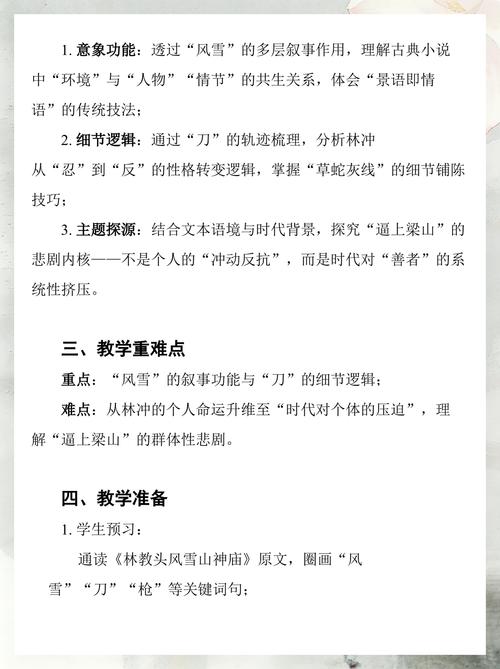 1. 意象功能：透过“风雪”的多层叙事作用，理解古典小说中“环境”与“人物”“情节”的共生关系，体会“景语即情语”的传统技法；

2. 细节逻辑：通过“刀”的轨迹梳理，分析林冲从“忍”到“反”的性格转变逻辑，掌握“草蛇灰线”的细节铺陈技巧；

3. 主题探源：结合文本语境与时代背景，探究“逼上梁山”的悲剧内核——不是个人的“冲动反抗”，而是时代对“善者”的系统性挤压。

三、教学重难点

重点：“风雪”的叙事功能与“刀”的细节逻辑；

难点：从林冲的个人命运升维至“时代对个体的压迫”，理解“逼上梁山”的群体性悲剧。

四、教学准备

1. 学生预习：

通读《林教头风雪山神庙》原文，圈画“风雪”“刀”“枪”等关键词句；